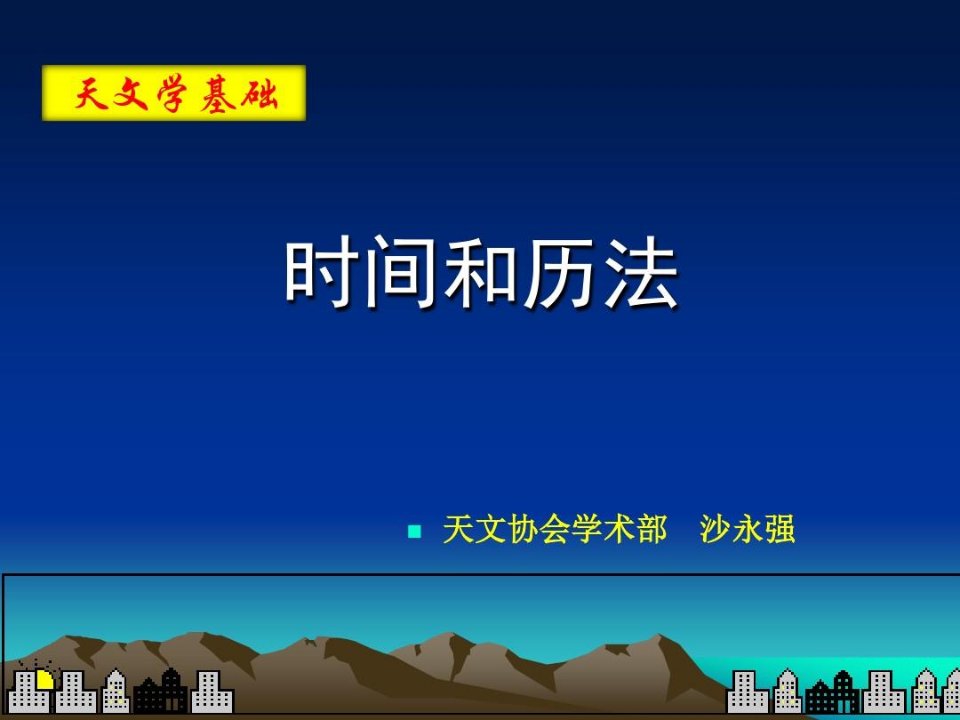 天文学基础

时间和历法

天文协会学术部 沙永强